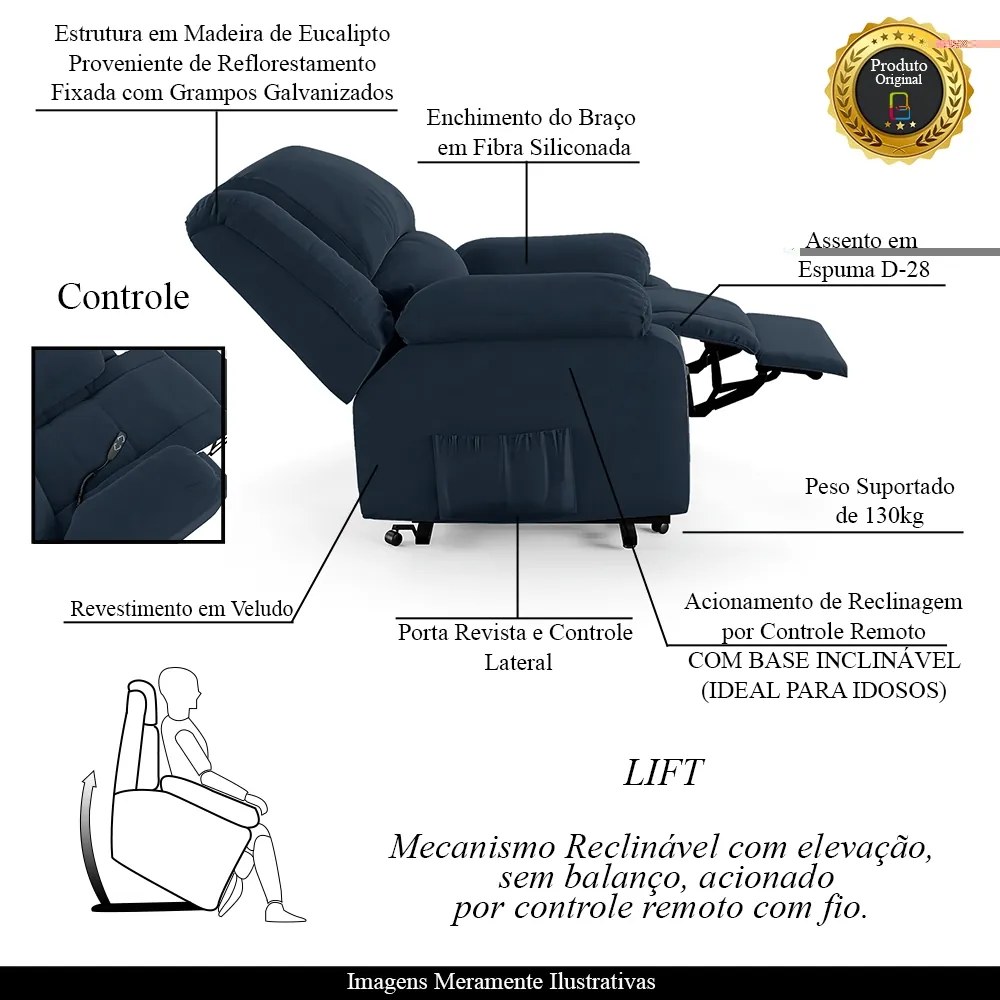 Estrutura em Madeira de Eucalipto
Proveniente de Reflorestamento
Fixada com Grampos Galvanizados

Produto
Original

Enchimento do Braço
em Fibra Siliconada

Assento em
Espuma D-28

Controle

Peso Suportado
de 130kg

Revestimento em Veludo

Porta Revista e Controle
Lateral

Acionamento de Reclinagem
por Controle Remoto
COM BASE INCLINÁVEL
(IDEAL PARA IDOSOS)

LIFT

Mecanismo Reclinável com elevação,
sem balanço, acionado
por controle remoto com fio.

Imagens Meramente Ilustrativas